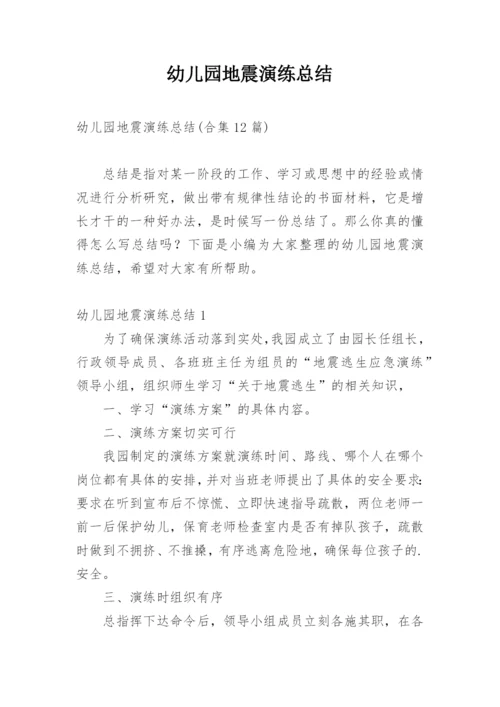 幼儿园地震演练总结

幼儿园地震演练总结(合集12篇)

总结是指对某一阶段的工作、学习或思想中的经验或情况进行分析研究，做出带有规律性结论的书面材料，它是增长才干的一种好办法，是时候写一份总结了。那么你真的懂得怎么写总结吗？下面是小编为大家整理的幼儿园地震演练总结，希望对大家有所帮助。

幼儿园地震演练总结1

为了确保演练活动落到实处，我园成立了由园长任组长，行政领导成员、各班班主任为组员的“地震逃生应急演练”领导小组，组织师生学习“关于地震逃生”的相关知识，

一、学习“演练方案”的具体内容。

二、演练方案切实可行

我园制定的演练方案就演练时间、路线、哪个人在哪个岗位都有具体的安排，并对当班老师提出了具体的安全要求：要求在听到宣布后不惊慌、立即快速指导疏散，两位老师一前一后保护幼儿，保育老师检查室内是否有掉队孩子，疏散时做到不拥挤、不推搡，有序逃离危险地，确保每位孩子的.安全。

三、演练时组织有序

总指挥下达命令后，领导小组成员立刻各施其职，在各